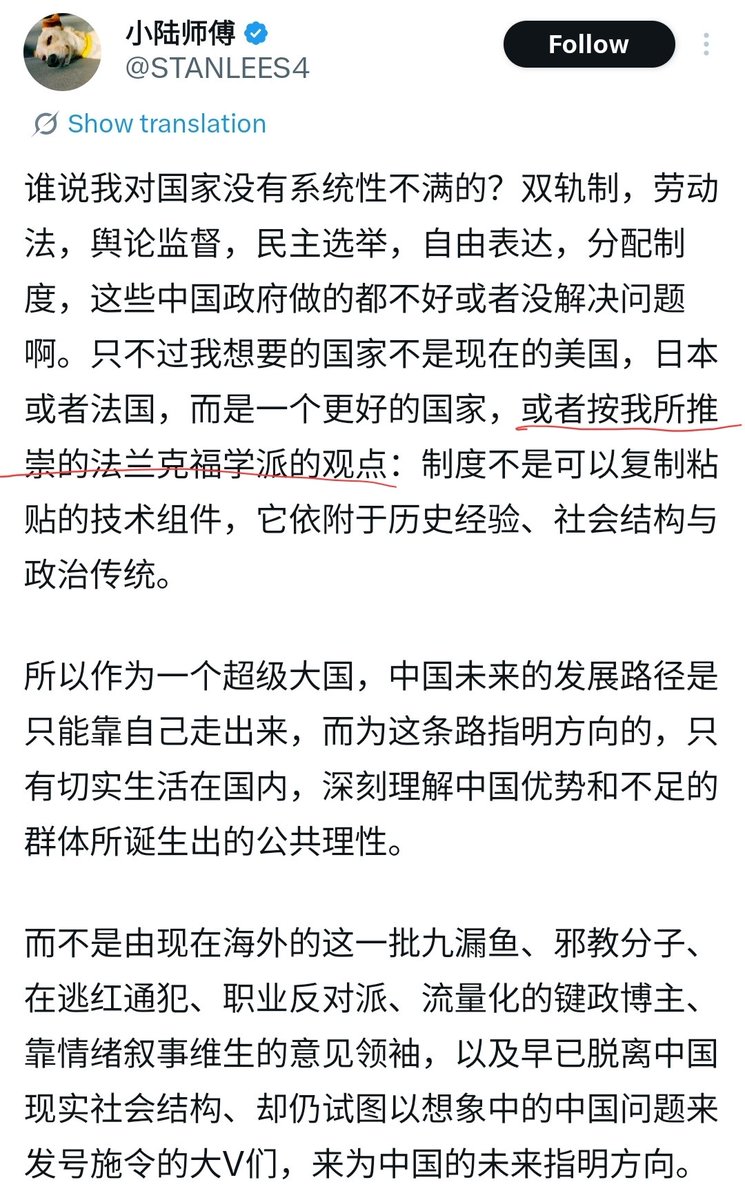 小陆师傅
@STANLEES4

Follow

Show translation

谁说我对国家没有系统性不满的？双轨制，劳动法，舆论监督，民主选举，自由表达，分配制度，这些中国政府做的都不好或者没解决问题啊。只不过我想要的国家不是现在的美国，日本或者法国，而是一个更好的国家，或者按我所推崇的法兰克福学派的观点：制度不是可以复制粘贴的技术组件，它依附于历史经验、社会结构与政治传统。

所以作为一个超级大国，中国未来的发展路径是只能靠自己走出来，而为这条路指明方向的，只有切实生活在国内，深刻理解中国优势和不足的群体所诞生出的公共理性。

而不是由现在海外的这一批九漏鱼、邪教分子、在逃红通犯、职业反对派、流量化的键政博主、靠情绪叙事维生的意见领袖，以及早已脱离中国现实社会结构、却仍试图以想象中的中国问题来发号施令的大V们，来为中国的未来指明方向。